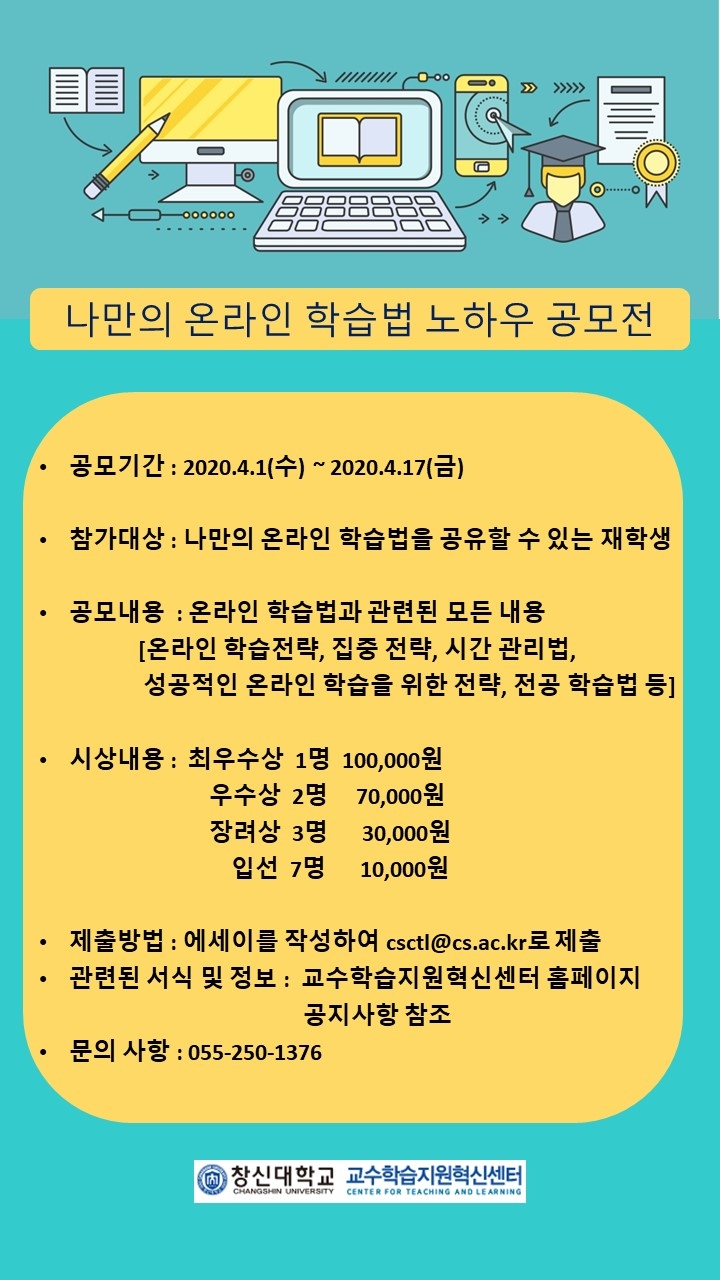 나만의 온라인 학습법 노하우 공모전

• 공모기간 : 2020.4.1(수) ~ 2020.4.17(금)

• 참가대상 : 나만의 온라인 학습법을 공유할 수 있는 재학생

• 공모내용 : 온라인 학습법과 관련된 모든 내용
[온라인 학습전략, 집중 전략, 시간 관리법, 성공적인 온라인 학습을 위한 전략, 전공 학습법 등]

• 시상내용 : 최우수상 1명 100,000원
우수상 2명 70,000원
장려상 3명 30,000원
입선 7명 10,000원

• 제출방법 : 에세이를 작성하여 csctl@cs.ac.kr로 제출
• 관련된 서식 및 정보 : 교수학습지원혁신센터 홈페이지 공지사항 참조
• 문의 사항 : 055-250-1376

창신대학교 CHANGSHIN UNIVERSITY 교수학습지원혁신센터 CENTER FOR TEACHING AND LEARNING